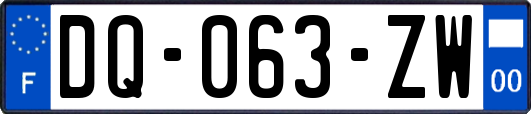 F

DQ-063-ZW

00